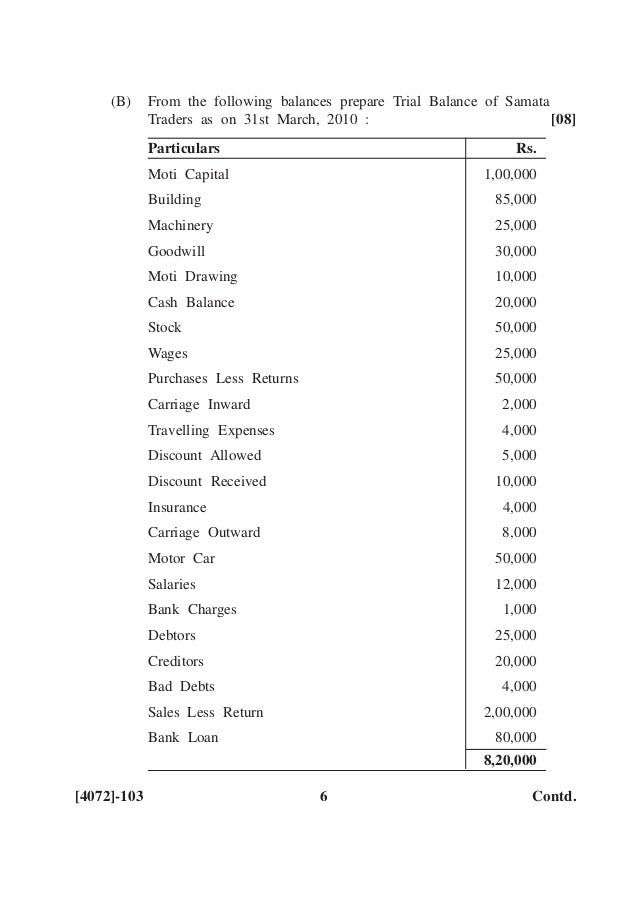 (B) From the following balances prepare Trial Balance of Samata Traders as on 31st March, 2010 : [08]

| Particulars | Rs. |
|---|---|
| Moti Capital | 1,00,000 |
| Building | 85,000 |
| Machinery | 25,000 |
| Goodwill | 30,000 |
| Moti Drawing | 10,000 |
| Cash Balance | 20,000 |
| Stock | 50,000 |
| Wages | 25,000 |
| Purchases Less Returns | 50,000 |
| Carriage Inward | 2,000 |
| Travelling Expenses | 4,000 |
| Discount Allowed | 5,000 |
| Discount Received | 10,000 |
| Insurance | 4,000 |
| Carriage Outward | 8,000 |
| Motor Car | 50,000 |
| Salaries | 12,000 |
| Bank Charges | 1,000 |
| Debtors | 25,000 |
| Creditors | 20,000 |
| Bad Debts | 4,000 |
| Sales Less Return | 2,00,000 |
| Bank Loan | 80,000 |
|  | 8,20,000 |

[4072]-103 6 Contd.